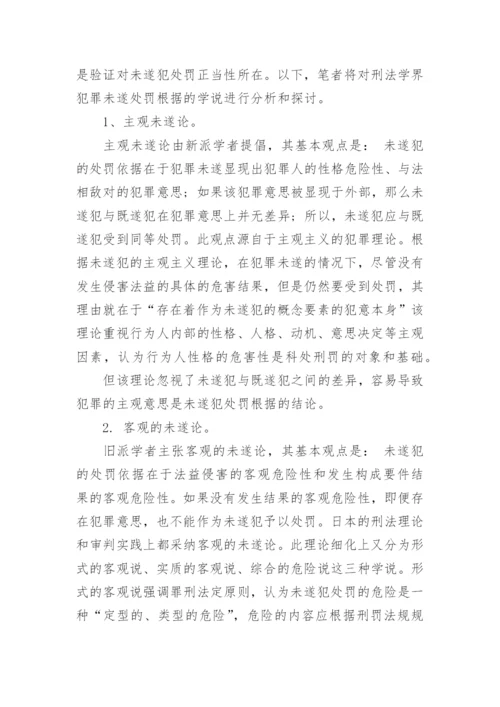 是验证对未遂犯处罚正当性所在。以下，笔者将对刑法学界犯罪未遂处罚根据的学说进行分析和探讨。

1、主观未遂论。

主观未遂论由新派学者提倡，其基本观点是： 未遂犯的处罚依据在于犯罪未遂显现出犯罪人的性格危险性、与法相敌对的犯罪意思；如果该犯罪意思被显现于外部，那么未遂犯与既遂犯在犯罪意思上并无差异；所以，未遂犯应与既遂犯受到同等处罚。此观点源自于主观主义的犯罪理论。根据未遂犯的主观主义理论，在犯罪未遂的情况下，尽管没有发生侵害法益的具体的危害结果，但是仍然要受到处罚，其理由就在于“存在着作为未遂犯的概念要素的犯意本身”该理论重视行为人内部的性格、人格、动机、意思决定等主观因素，认为行为人性格的危害性是科处刑罚的对象和基础。

但该理论忽视了未遂犯与既遂犯之间的差异，容易导致犯罪的主观意思是未遂犯处罚根据的结论。

2. 客观的未遂论。

旧派学者主张客观的未遂论，其基本观点是： 未遂犯的处罚依据在于法益侵害的客观危险性和发生构成要件结果的客观危险性。如果没有发生结果的客观危险性，即便存在犯罪意思，也不能作为未遂犯予以处罚。日本的刑法理论和审判实践上都采纳客观的未遂论。此理论细化上又分为形式的客观说、实质的客观说、综合的危险说这三种学说。形式的客观说强调罪刑法定原则，认为未遂犯处罚的危险是一种“定型的、类型的危险”，危险的内容应根据刑罚法规规